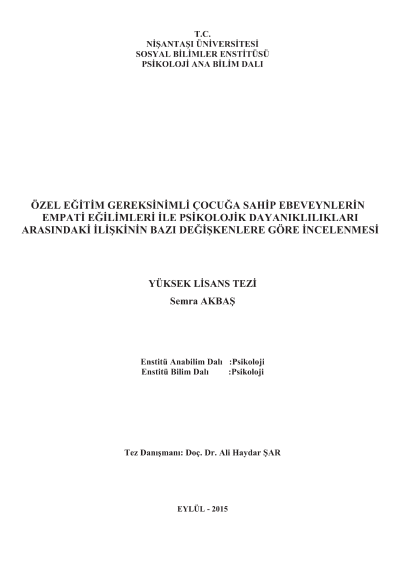 T.C.
NİŞANTAŞI ÜNİVERSİTESİ
SOSYAL BİLİMLER ENSTİTÜSÜ
PSİKOLOJİ ANA BİLİM DALI

ÖZEL EĞİTİM GEREKSİNİMLİ ÇOCUĞA SAHİP EBEVEYNLERİN EMPATİ EĞİLİMLERİ İLE PSİKOLOJİK DAYANIKLILIKLARI ARASINDAKİ İLİŞKİNİN BAZI DEĞİŞKENLERE GÖRE İNCELENMESİ

YÜKSEK LİSANS TEZİ
Semra AKBAŞ

Enstitü Anabilim Dalı :Psikoloji
Enstitü Bilim Dalı :Psikoloji

Tez Danışmanı: Doç. Dr. Ali Haydar ŞAR

EYLÜL - 2015